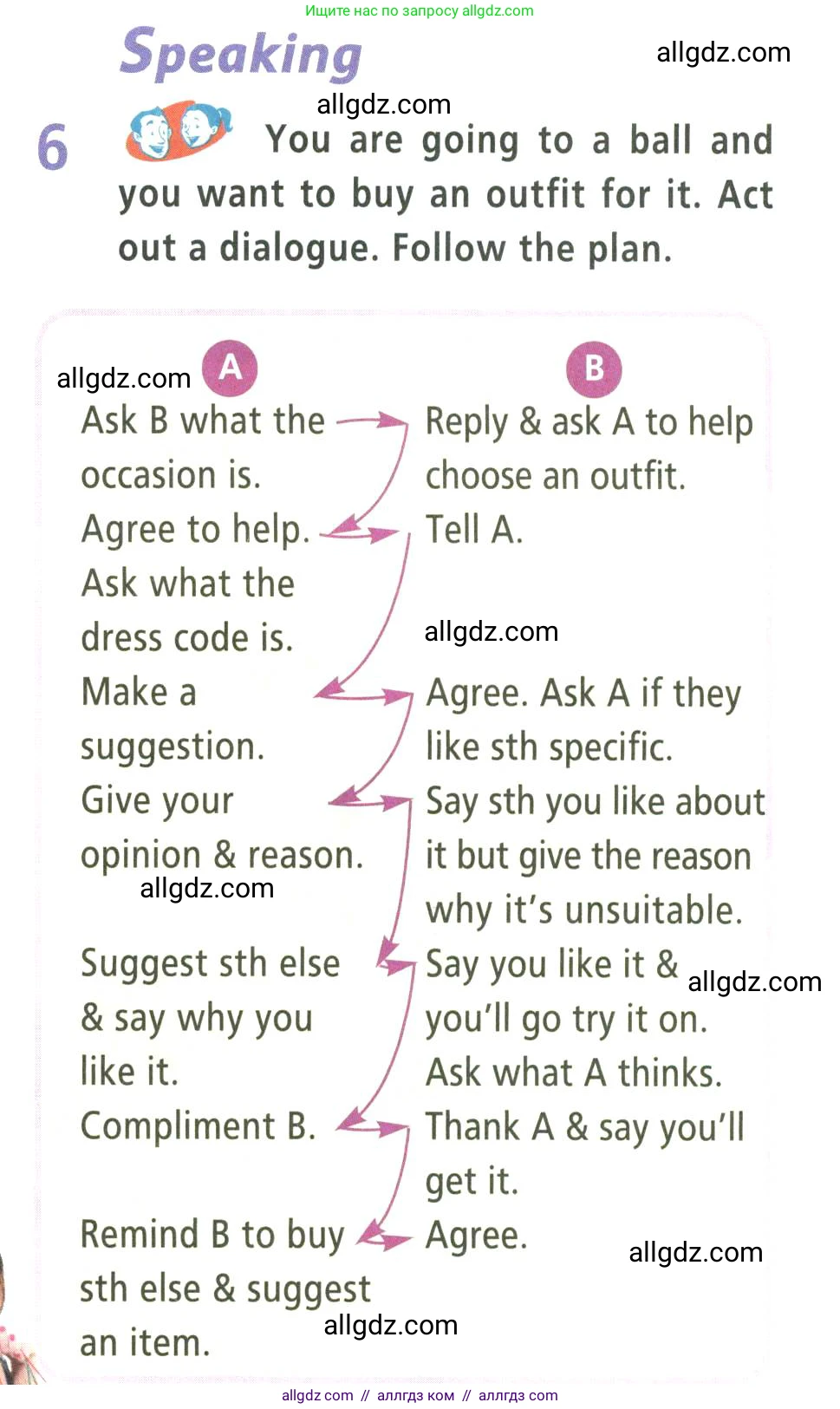 Ищите нас по запросу allgdz.com

Speaking

6 You are going to a ball and you want to buy an outfit for it. Act out a dialogue. Follow the plan.

A

Ask B what the occasion is.

Agree to help.

Ask what the dress code is.

Make a suggestion.

Give your opinion & reason.

Suggest sth else & say why you like it.

Compliment B.

Remind B to buy sth else & suggest an item.

B

Reply & ask A to help choose an outfit.

Tell A.

Agree. Ask A if they like sth specific.

Say sth you like about it but give the reason why it's unsuitable.

Say you like it & you'll go try it on. Ask what A thinks.

Thank A & say you'll get it.

Agree.

allgdz com // аллгдз ком // аллгдз com

allgdz.com